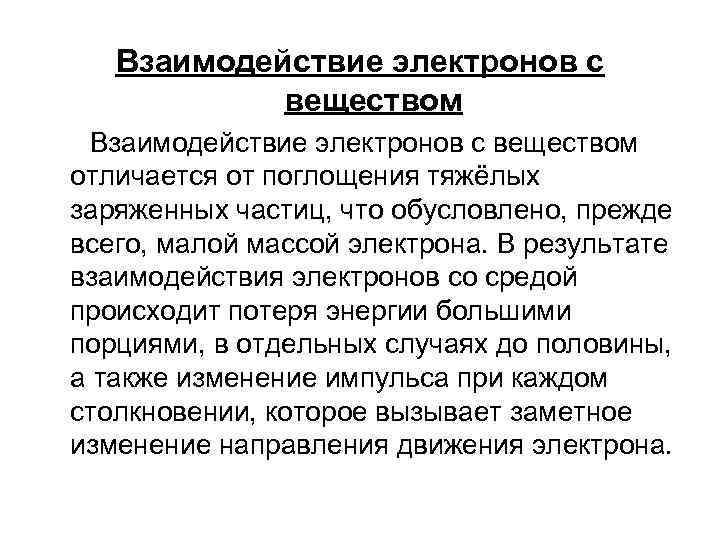 Взаимодействие электронов с веществом

Взаимодействие электронов с веществом отличается от поглощения тяжёлых заряженных частиц, что обусловлено, прежде всего, малой массой электрона. В результате взаимодействия электронов со средой происходит потеря энергии большими порциями, в отдельных случаях до половины, а также изменение импульса при каждом столкновении, которое вызывает заметное изменение направления движения электрона.